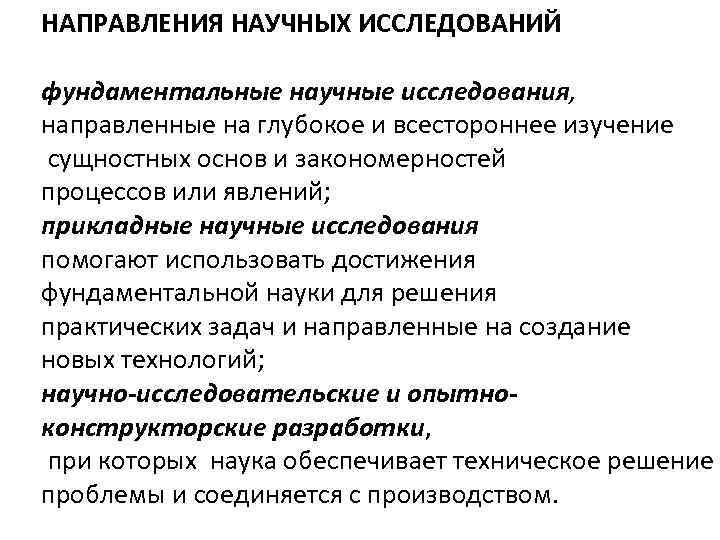 НАПРАВЛЕНИЯ НАУЧНЫХ ИССЛЕДОВАНИЙ

фундаментальные научные исследования, направленные на глубокое и всестороннее изучение сущностных основ и закономерностей процессов или явлений;
прикладные научные исследования помогают использовать достижения фундаментальной науки для решения практических задач и направленные на создание новых технологий;
научно-исследовательские и опытно-конструкторские разработки, при которых наука обеспечивает техническое решение проблемы и соединяется с производством.